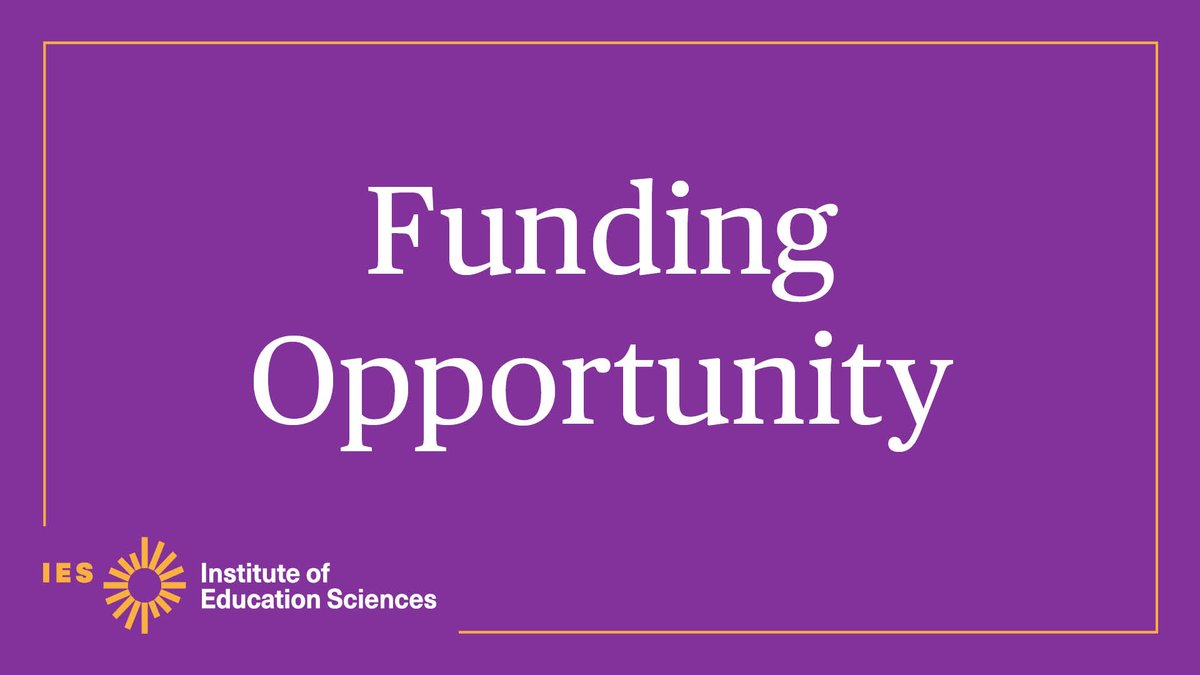 Funding Opportunity

IES Institute of Education Sciences